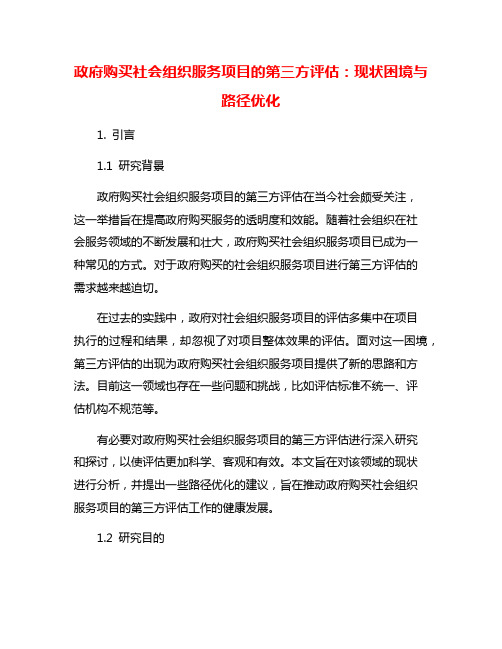 政府购买社会组织服务项目的第三方评估：现状困境与路径优化

1. 引言

1.1 研究背景

政府购买社会组织服务项目的第三方评估在当今社会颇受关注，这一举措旨在提高政府购买服务的透明度和效能。随着社会组织在社会服务领域的不断发展和壮大，政府购买社会组织服务项目已成为一种常见的方式。对于政府购买的社会组织服务项目进行第三方评估的需求越来越迫切。

在过去的实践中，政府对社会组织服务项目的评估多集中在项目执行的过程和结果，却忽视了对项目整体效果的评估。面对这一困境，第三方评估的出现为政府购买社会组织服务项目提供了新的思路和方法。目前这一领域也存在一些问题和挑战，比如评估标准不统一、评估机构不规范等。

有必要对政府购买社会组织服务项目的第三方评估进行深入研究和探讨，以使评估更加科学、客观和有效。本文旨在对该领域的现状进行分析，并提出一些路径优化的建议，旨在推动政府购买社会组织服务项目的第三方评估工作的健康发展。

1.2 研究目的